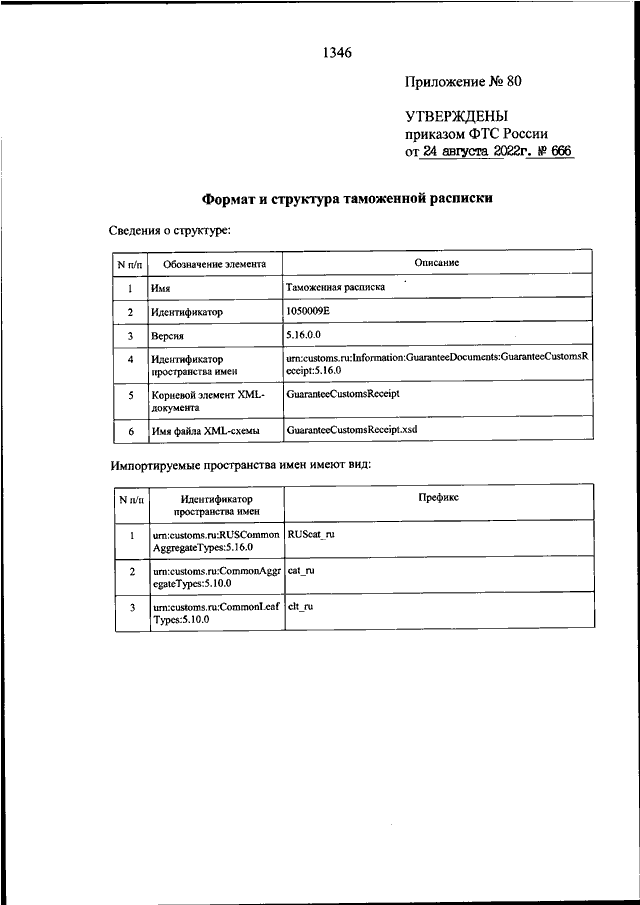 1346

Приложение № 80

УТВЕРЖДЕНЫ
приказом ФТС России
от 24 августа 2022г. № 666

Формат и структура таможенной расписки

Сведения о структуре:

| N п/п | Обозначение элемента | Описание |
|---|---|---|
| 1 | Имя | Таможенная расписка |
| 2 | Идентификатор | 1050009E |
| 3 | Версия | 5.16.0.0 |
| 4 | Идентификатор пространства имен | urn:customs.ru:Information:GuaranteeDocuments:GuaranteeCustomsReceipt:5.16.0 |
| 5 | Корневой элемент XML-документа | GuaranteeCustomsReceipt |
| 6 | Имя файла XML-схемы | GuaranteeCustomsReceipt.xsd |

Импортируемые пространства имен имеют вид:

| N п/п | Идентификатор пространства имен | Префикс |
|---|---|---|
| 1 | urn:customs.ru:RUSCommonAggregateTypes:5.16.0 | RUScat_ru |
| 2 | urn:customs.ru:CommonAggregateTypes:5.10.0 | cat_ru |
| 3 | urn:customs.ru:CommonLeafTypes:5.10.0 | clt_ru |